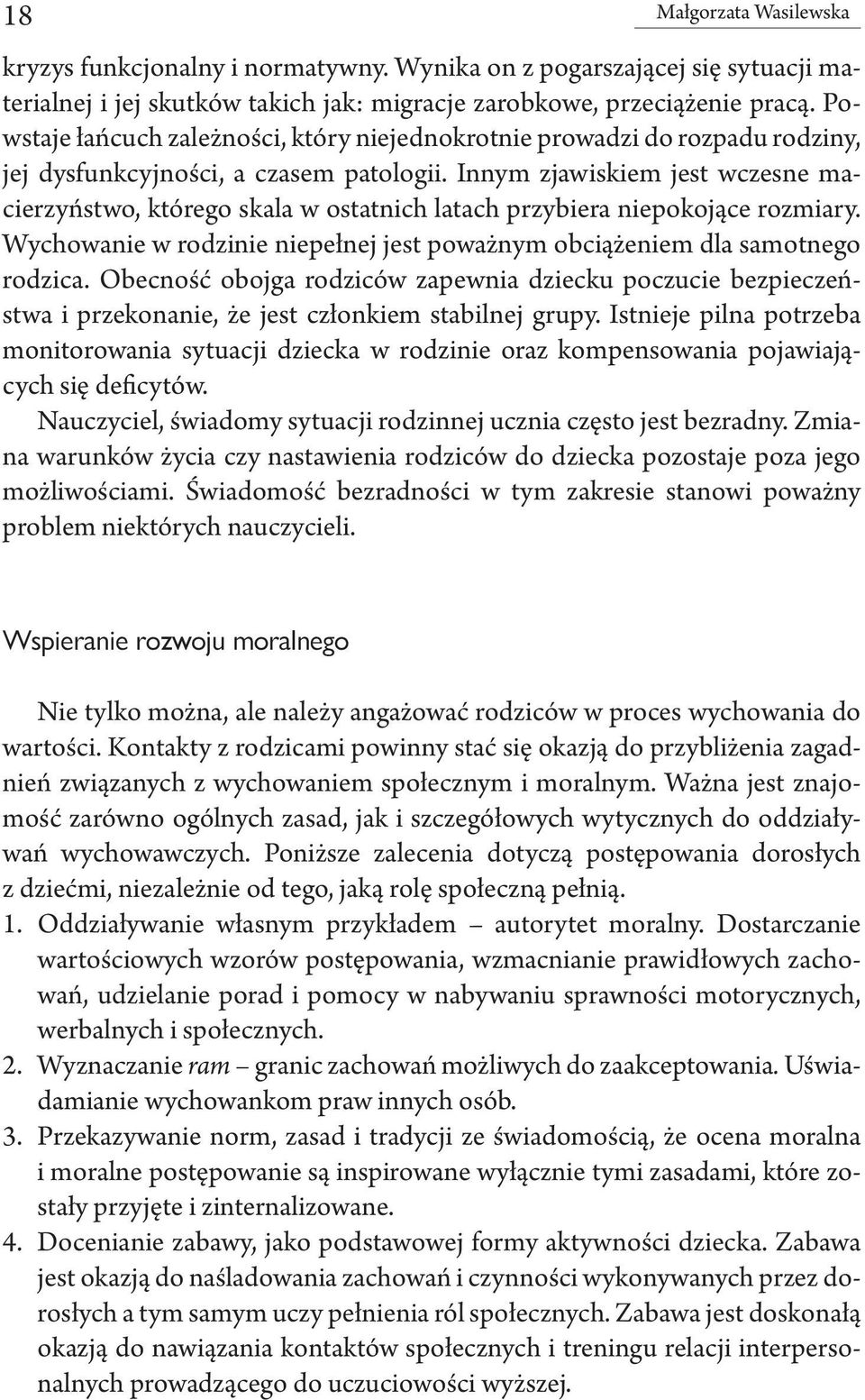 18

Małgorzata Wasilewska

kryzys funkcjonalny i normatywny. Wynika on z pogarszającej się sytuacji materialnej i jej skutków takich jak: migracje zarobkowe, przeciążenie pracą. Powstaje łańcuch zależności, który niejednokrotnie prowadzi do rozpadu rodziny, jej dysfunkcyjności, a czasem patologii. Innym zjawiskiem jest wczesne macierzyństwo, którego skala w ostatnich latach przybiera niepokojące rozmiary. Wychowanie w rodzinie niepełnej jest poważnym obciążeniem dla samotnego rodzica. Obecność obojga rodziców zapewnia dziecku poczucie bezpieczeństwa i przekonanie, że jest członkiem stabilnej grupy. Istnieje pilna potrzeba monitorowania sytuacji dziecka w rodzinie oraz kompensowania pojawiających się deficytów.

Nauczyciel, świadomy sytuacji rodzinnej ucznia często jest bezradny. Zmiana warunków życia czy nastawienia rodziców do dziecka pozostaje poza jego możliwościami. Świadomość bezradności w tym zakresie stanowi poważny problem niektórych nauczycieli.

Wspieranie rozwoju moralnego

Nie tylko można, ale należy angażować rodziców w proces wychowania do wartości. Kontakty z rodzicami powinny stać się okazją do przybliżenia zagadnień związanych z wychowaniem społecznym i moralnym. Ważna jest znajomość zarówno ogólnych zasad, jak i szczegółowych wytycznych do oddziaływań wychowawczych. Poniższe zalecenia dotyczą postępowania dorosłych z dziećmi, niezależnie od tego, jaką rolę społeczną pełnią.

1. Oddziaływanie własnym przykładem – autorytet moralny. Dostarczanie wartościowych wzorów postępowania, wzmacnianie prawidłowych zachowań, udzielanie porad i pomocy w nabywaniu sprawności motorycznych, werbalnych i społecznych.
2. Wyznaczanie ram – granic zachowań możliwych do zaakceptowania. Uświadamianie wychowankom praw innych osób.
3. Przekazywanie norm, zasad i tradycji ze świadomością, że ocena moralna i moralne postępowanie są inspirowane wyłącznie tymi zasadami, które zostały przyjęte i zinternalizowane.
4. Docenianie zabawy, jako podstawowej formy aktywności dziecka. Zabawa jest okazją do naśladowania zachowań i czynności wykonywanych przez dorosłych a tym samym uczy pełnienia ról społecznych. Zabawa jest doskonałą okazją do nawiązania kontaktów społecznych i treningu relacji interpersonalnych prowadzącego do uczuciowości wyższej.